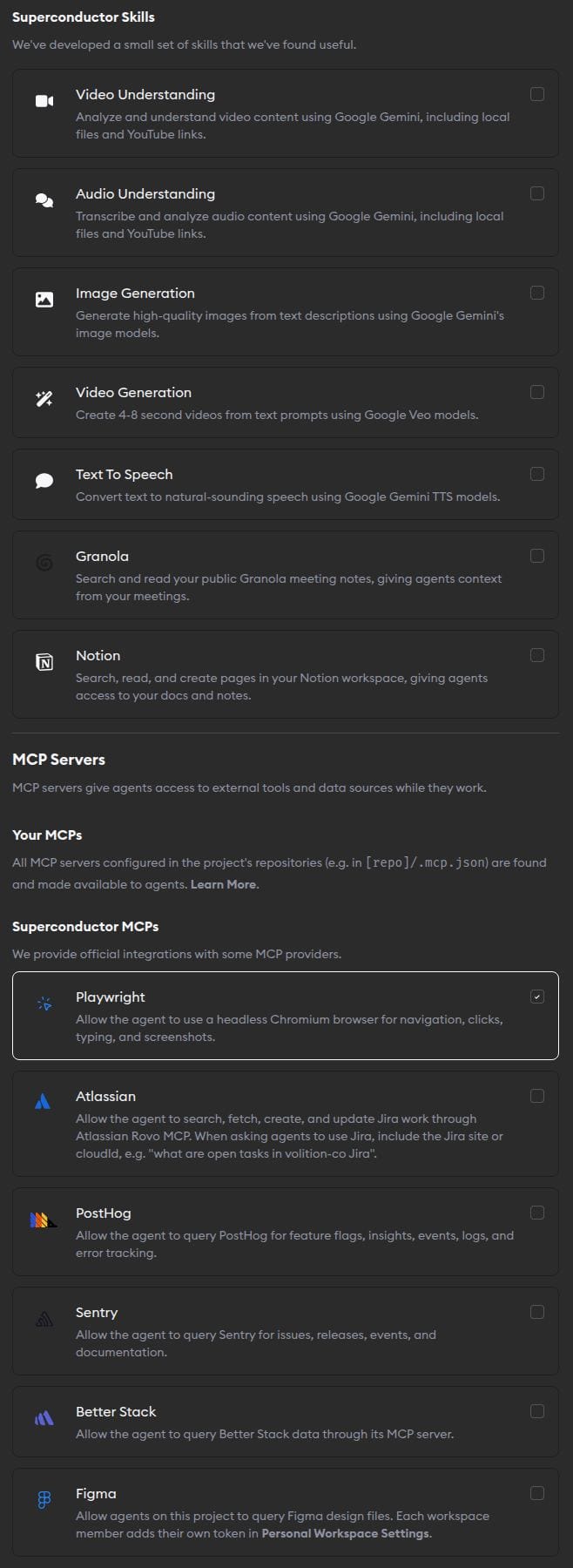 Superconductor Skills

We've developed a small set of skills that we've found useful.

Video Understanding
Analyze and understand video content using Google Gemini, including local files and YouTube links.

Audio Understanding
Transcribe and analyze audio content using Google Gemini, including local files and YouTube links.

Image Generation
Generate high-quality images from text descriptions using Google Gemini's image models.

Video Generation
Create 4-8 second videos from text prompts using Google Veo models.

Text To Speech
Convert text to natural-sounding speech using Google Gemini TTS models.

Granola
Search and read your public Granola meeting notes, giving agents context from your meetings.

Notion
Search, read, and create pages in your Notion workspace, giving agents access to your docs and notes.

MCP Servers

MCP servers give agents access to external tools and data sources while they work.

Your MCPs

All MCP servers configured in the project's repositories (e.g. in [repo]/.mcp.json) are found and made available to agents. Learn More.

Superconductor MCPs

We provide official integrations with some MCP providers.

Playwright
Allow the agent to use a headless Chromium browser for navigation, clicks, typing, and screenshots.

Atlassian
Allow the agent to search, fetch, create, and update Jira work through Atlassian Rovo MCP. When asking agents to use Jira, include the Jira site or cloudId, e.g. "what are open tasks in volition-co Jira".

PostHog
Allow the agent to query PostHog for feature flags, insights, events, logs, and error tracking.

Sentry
Allow the agent to query Sentry for issues, releases, events, and documentation.

Better Stack
Allow the agent to query Better Stack data through its MCP server.

Figma
Allow agents on this project to query Figma design files. Each workspace member adds their own token in Personal Workspace Settings.